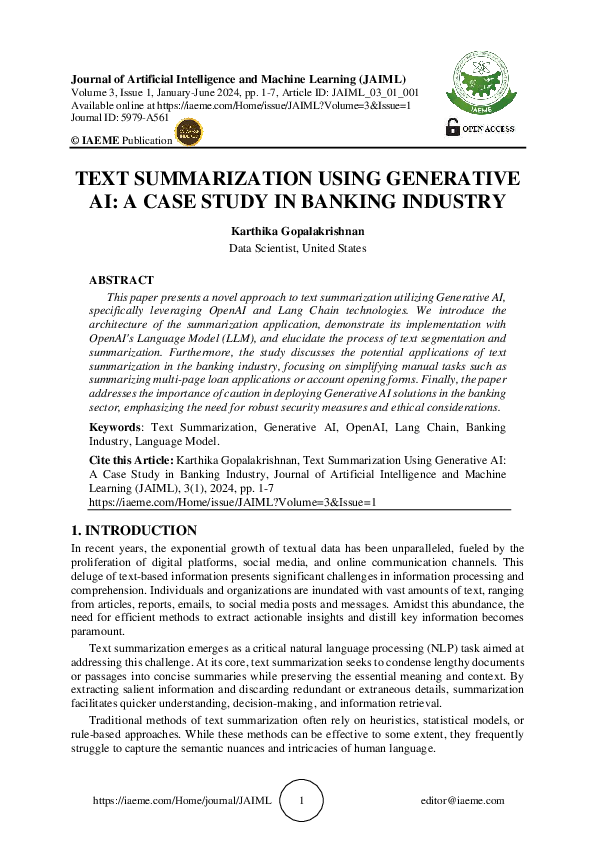 Journal of Artificial Intelligence and Machine Learning (JAIML)
Volume 3, Issue 1, January-June 2024, pp. 1-7, Article ID: JAIML_03_01_001
Available online at https://iaeme.com/Home/issue/JAIML?Volume=3&Issue=1
Journal ID: 5979-A561
© IAEME Publication

IAEME

OPEN ACCESS

TEXT SUMMARIZATION USING GENERATIVE AI: A CASE STUDY IN BANKING INDUSTRY

Karthika Gopalakrishnan
Data Scientist, United States

ABSTRACT

This paper presents a novel approach to text summarization utilizing Generative AI, specifically leveraging OpenAI and Lang Chain technologies. We introduce the architecture of the summarization application, demonstrate its implementation with OpenAI's Language Model (LLM), and elucidate the process of text segmentation and summarization. Furthermore, the study discusses the potential applications of text summarization in the banking industry, focusing on simplifying manual tasks such as summarizing multi-page loan applications or account opening forms. Finally, the paper addresses the importance of caution in deploying Generative AI solutions in the banking sector, emphasizing the need for robust security measures and ethical considerations.

Keywords: Text Summarization, Generative AI, OpenAI, Lang Chain, Banking Industry, Language Model.

Cite this Article: Karthika Gopalakrishnan, Text Summarization Using Generative AI: A Case Study in Banking Industry, Journal of Artificial Intelligence and Machine Learning (JAIML), 3(1), 2024, pp. 1-7
https://iaeme.com/Home/issue/JAIML?Volume=3&Issue=1

1. INTRODUCTION

In recent years, the exponential growth of textual data has been unparalleled, fueled by the proliferation of digital platforms, social media, and online communication channels. This deluge of text-based information presents significant challenges in information processing and comprehension. Individuals and organizations are inundated with vast amounts of text, ranging from articles, reports, emails, to social media posts and messages. Amidst this abundance, the need for efficient methods to extract actionable insights and distill key information becomes paramount.

Text summarization emerges as a critical natural language processing (NLP) task aimed at addressing this challenge. At its core, text summarization seeks to condense lengthy documents or passages into concise summaries while preserving the essential meaning and context. By extracting salient information and discarding redundant or extraneous details, summarization facilitates quicker understanding, decision-making, and information retrieval.

Traditional methods of text summarization often rely on heuristics, statistical models, or rule-based approaches. While these methods can be effective to some extent, they frequently struggle to capture the semantic nuances and intricacies of human language.

https://iaeme.com/Home/journal/JAIML 1 editor@iaeme.com